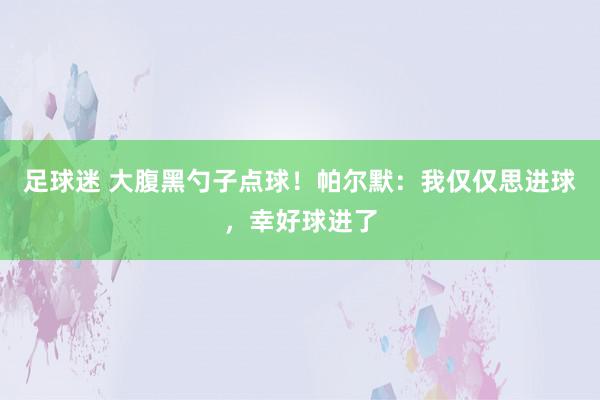 足球迷 大腹黑勺子点球！帕尔默：我仅仅思进球，幸好球进了